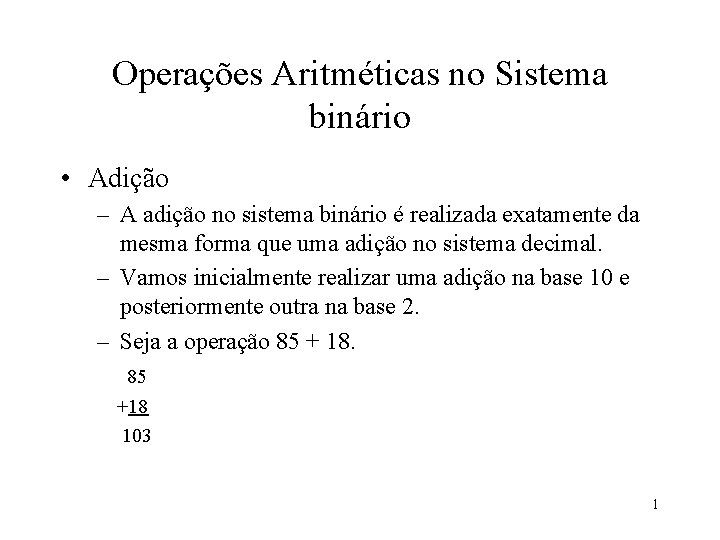 Operações Aritméticas no Sistema binário

• Adição

– A adição no sistema binário é realizada exatamente da mesma forma que uma adição no sistema decimal.

– Vamos inicialmente realizar uma adição na base 10 e posteriormente outra na base 2.

– Seja a operação 85 + 18.

85
+18
103

1